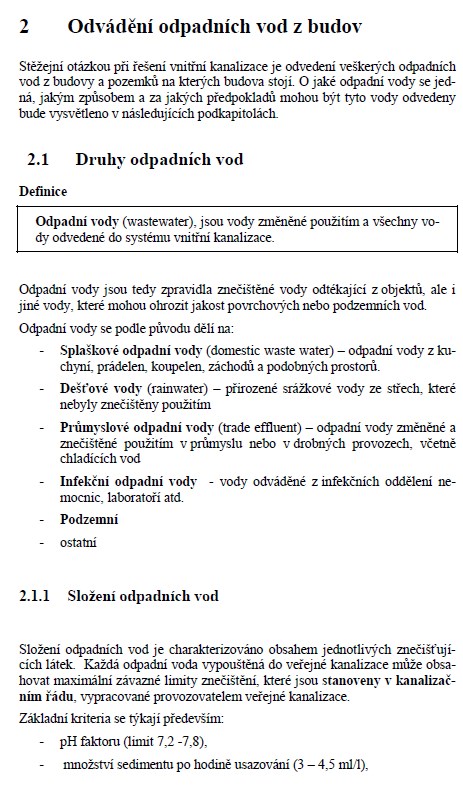 2 Odvádění odpadních vod z budov

Stěžejní otázkou při řešení vnitřní kanalizace je odvedení veškerých odpadních vod z budovy a pozemků na kterých budova stojí. O jaké odpadní vody se jedná, jakým způsobem a za jakých předpokladů mohou být tyto vody odvedeny bude vysvětleno v následujících podkapitolách.

2.1 Druhy odpadních vod

Definice

Odpadní vody (wastewater), jsou vody změněné použitím a všechny vody odvedené do systému vnitřní kanalizace.

Odpadní vody jsou tedy zpravidla znečištěné vody odtékající z objektů, ale i jiné vody, které mohou ohrozit jakost povrchových nebo podzemních vod.

Odpadní vody se podle původu dělí na:

- Splaškové odpadní vody (domestic waste water) – odpadní vody z kuchyní, prádelen, koupelen, záchodů a podobných prostorů.
- Dešťové vody (rainwater) – přirozené srážkové vody ze střech, které nebyly znečištěny použitím
- Průmyslové odpadní vody (trade effluent) – odpadní vody změněné a znečištěné použitím v průmyslu nebo v drobných provozech, včetně chladících vod
- Infekční odpadní vody - vody odváděné z infekčních oddělení nemocnic, laboratoří atd.
- Podzemní
- ostatní

2.1.1 Složení odpadních vod

Složení odpadních vod je charakterizováno obsahem jednotlivých znečišťujících látek. Každá odpadní voda vypouštěná do veřejné kanalizace může obsahovat maximální závazné limity znečištění, které jsou stanoveny v kanalizačním řádu, vypracované provozovatelem veřejné kanalizace.

Základní kriteria se týkají především:

- pH faktoru (limit 7,2 -7,8),
- množství sedimentu po hodině usazování (3 – 4,5 ml/l),